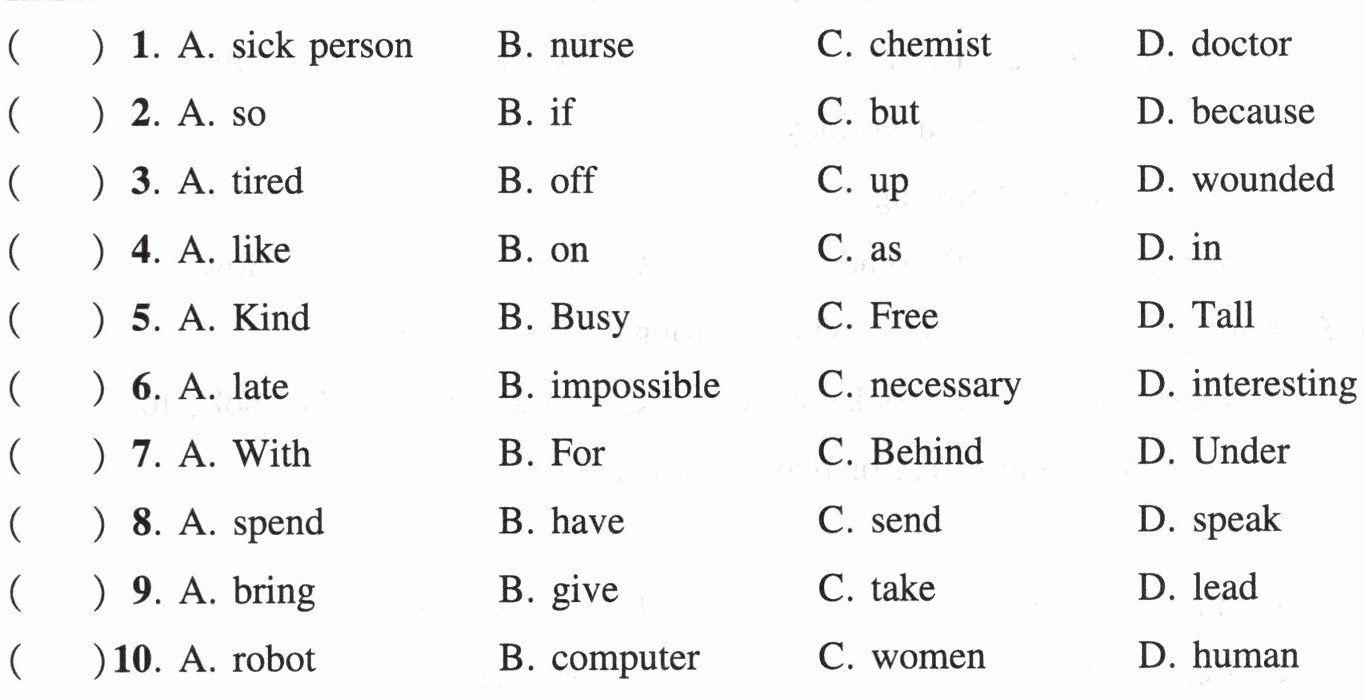 ( ) 1. A. sick person B. nurse C. chemist D. doctor
( ) 2. A. so B. if C. but D. because
( ) 3. A. tired B. off C. up D. wounded
( ) 4. A. like B. on C. as D. in
( ) 5. A. Kind B. Busy C. Free D. Tall
( ) 6. A. late B. impossible C. necessary D. interesting
( ) 7. A. With B. For C. Behind D. Under
( ) 8. A. spend B. have C. send D. speak
( ) 9. A. bring B. give C. take D. lead
( ) 10. A. robot B. computer C. women D. human